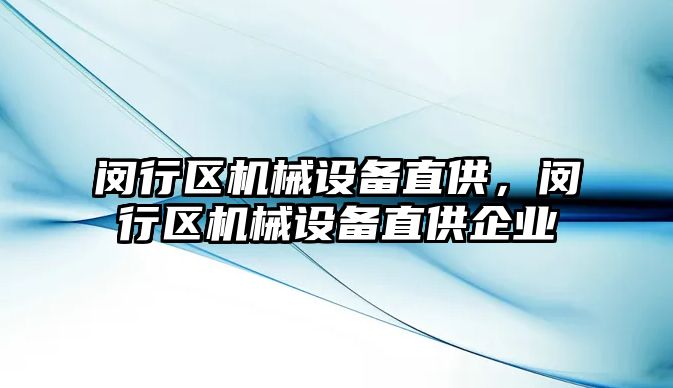 闵行区机械设备直供，闵行区机械设备直供企业